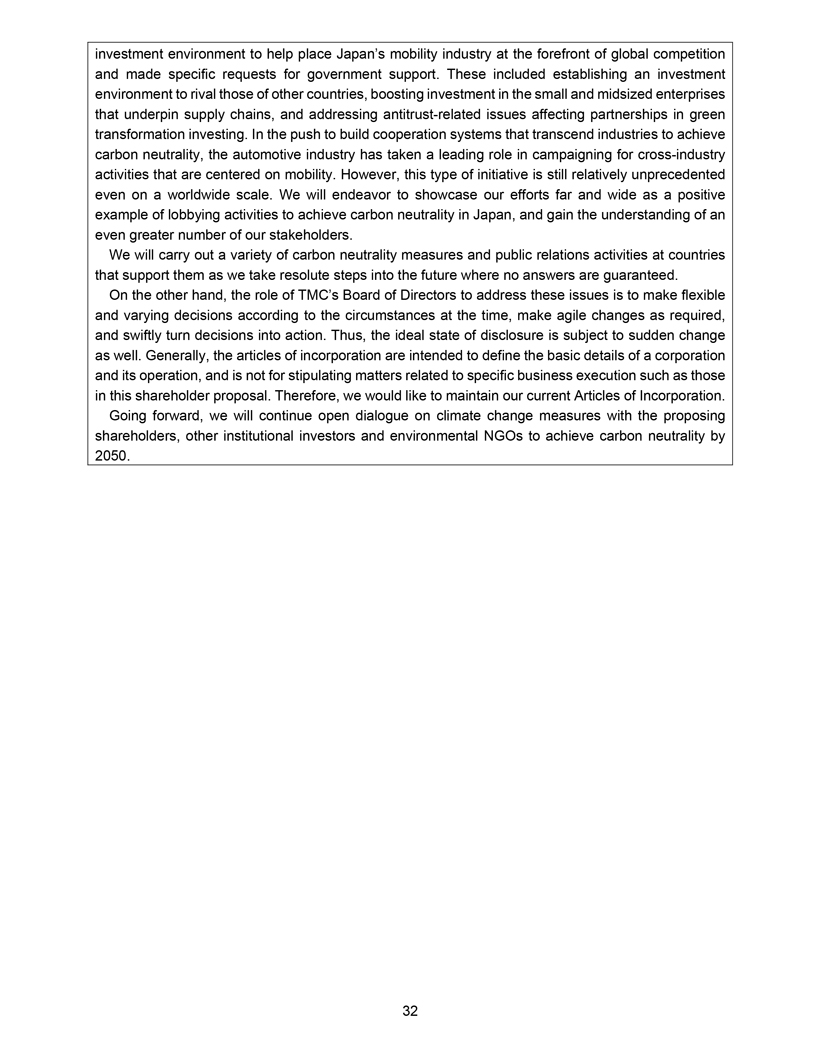 investment environment to help place Japan's mobility industry at the forefront of global competition and made specific requests for government support. These included establishing an investment environment to rival those of other countries, boosting investment in the small and midsized enterprises that underpin supply chains, and addressing antitrust-related issues affecting partnerships in green transformation investing. In the push to build cooperation systems that transcend industries to achieve carbon neutrality, the automotive industry has taken a leading role in campaigning for cross-industry activities that are centered on mobility. However, this type of initiative is still relatively unprecedented even on a worldwide scale. We will endeavor to showcase our efforts far and wide as a positive example of lobbying activities to achieve carbon neutrality in Japan, and gain the understanding of an even greater number of our stakeholders.

We will carry out a variety of carbon neutrality measures and public relations activities at countries that support them as we take resolute steps into the future where no answers are guaranteed.

On the other hand, the role of TMC's Board of Directors to address these issues is to make flexible and varying decisions according to the circumstances at the time, make agile changes as required, and swiftly turn decisions into action. Thus, the ideal state of disclosure is subject to sudden change as well. Generally, the articles of incorporation are intended to define the basic details of a corporation and its operation, and is not for stipulating matters related to specific business execution such as those in this shareholder proposal. Therefore, we would like to maintain our current Articles of Incorporation.

Going forward, we will continue open dialogue on climate change measures with the proposing shareholders, other institutional investors and environmental NGOs to achieve carbon neutrality by 2050.

32